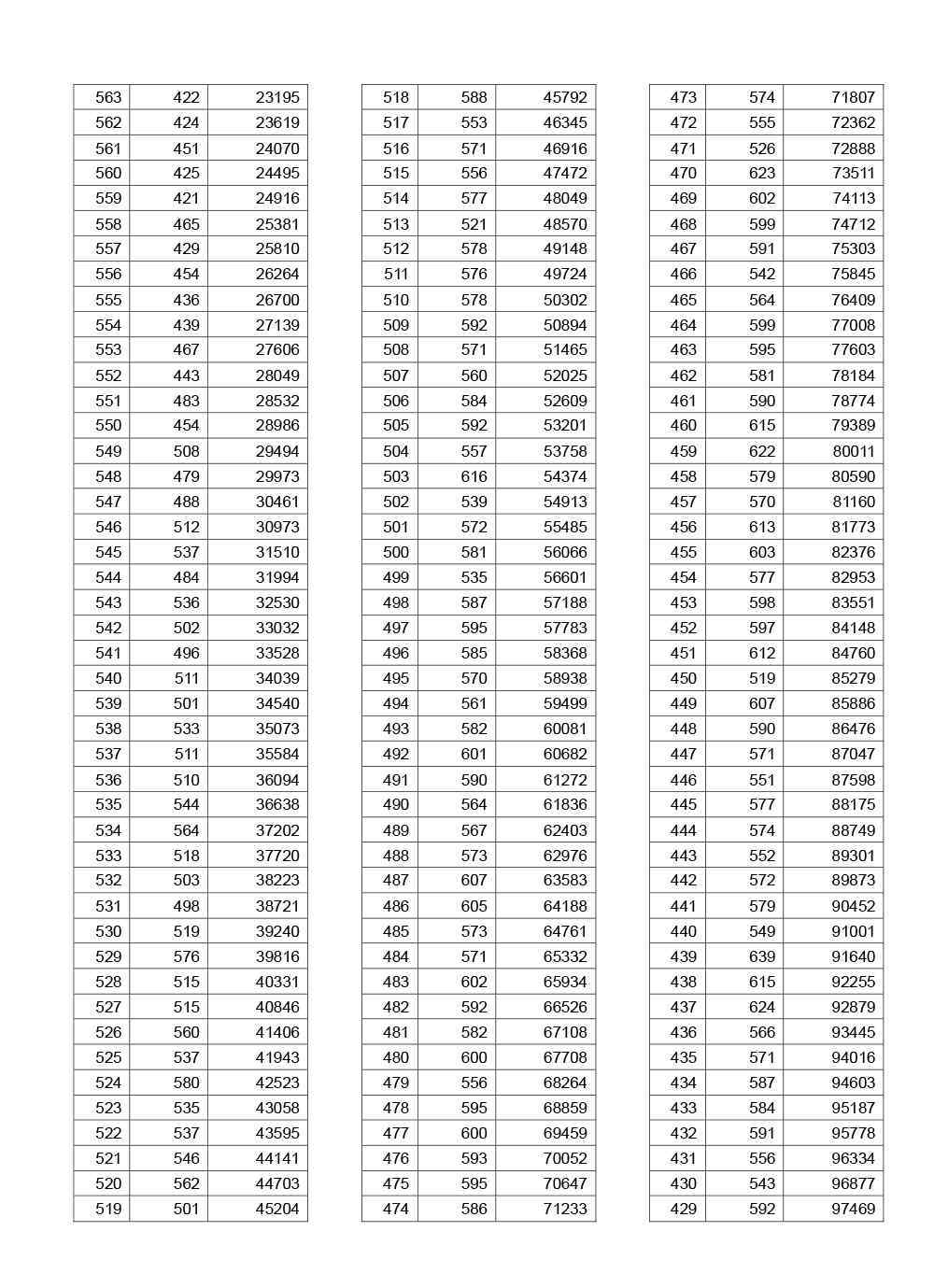 | 563 | 422 | 23195 |
|---|---|---|
| 562 | 424 | 23619 |
| 561 | 451 | 24070 |
| 560 | 425 | 24495 |
| 559 | 421 | 24916 |
| 558 | 465 | 25381 |
| 557 | 429 | 25810 |
| 556 | 454 | 26264 |
| 555 | 436 | 26700 |
| 554 | 439 | 27139 |
| 553 | 467 | 27606 |
| 552 | 443 | 28049 |
| 551 | 483 | 28532 |
| 550 | 454 | 28986 |
| 549 | 508 | 29494 |
| 548 | 479 | 29973 |
| 547 | 488 | 30461 |
| 546 | 512 | 30973 |
| 545 | 537 | 31510 |
| 544 | 484 | 31994 |
| 543 | 536 | 32530 |
| 542 | 502 | 33032 |
| 541 | 496 | 33528 |
| 540 | 511 | 34039 |
| 539 | 501 | 34540 |
| 538 | 533 | 35073 |
| 537 | 511 | 35584 |
| 536 | 510 | 36094 |
| 535 | 544 | 36638 |
| 534 | 564 | 37202 |
| 533 | 518 | 37720 |
| 532 | 503 | 38223 |
| 531 | 498 | 38721 |
| 530 | 519 | 39240 |
| 529 | 576 | 39816 |
| 528 | 515 | 40331 |
| 527 | 515 | 40846 |
| 526 | 560 | 41406 |
| 525 | 537 | 41943 |
| 524 | 580 | 42523 |
| 523 | 535 | 43058 |
| 522 | 537 | 43595 |
| 521 | 546 | 44141 |
| 520 | 562 | 44703 |
| 519 | 501 | 45204 |

| 518 | 588 | 45792 |
|---|---|---|
| 517 | 553 | 46345 |
| 516 | 571 | 46916 |
| 515 | 556 | 47472 |
| 514 | 577 | 48049 |
| 513 | 521 | 48570 |
| 512 | 578 | 49148 |
| 511 | 576 | 49724 |
| 510 | 578 | 50302 |
| 509 | 592 | 50894 |
| 508 | 571 | 51465 |
| 507 | 560 | 52025 |
| 506 | 584 | 52609 |
| 505 | 592 | 53201 |
| 504 | 557 | 53758 |
| 503 | 616 | 54374 |
| 502 | 539 | 54913 |
| 501 | 572 | 55485 |
| 500 | 581 | 56066 |
| 499 | 535 | 56601 |
| 498 | 587 | 57188 |
| 497 | 595 | 57783 |
| 496 | 585 | 58368 |
| 495 | 570 | 58938 |
| 494 | 561 | 59499 |
| 493 | 582 | 60081 |
| 492 | 601 | 60682 |
| 491 | 590 | 61272 |
| 490 | 564 | 61836 |
| 489 | 567 | 62403 |
| 488 | 573 | 62976 |
| 487 | 607 | 63583 |
| 486 | 605 | 64188 |
| 485 | 573 | 64761 |
| 484 | 571 | 65332 |
| 483 | 602 | 65934 |
| 482 | 592 | 66526 |
| 481 | 582 | 67108 |
| 480 | 600 | 67708 |
| 479 | 556 | 68264 |
| 478 | 595 | 68859 |
| 477 | 600 | 69459 |
| 476 | 593 | 70052 |
| 475 | 595 | 70647 |
| 474 | 586 | 71233 |

| 473 | 574 | 71807 |
|---|---|---|
| 472 | 555 | 72362 |
| 471 | 526 | 72888 |
| 470 | 623 | 73511 |
| 469 | 602 | 74113 |
| 468 | 599 | 74712 |
| 467 | 591 | 75303 |
| 466 | 542 | 75845 |
| 465 | 564 | 76409 |
| 464 | 599 | 77008 |
| 463 | 595 | 77603 |
| 462 | 581 | 78184 |
| 461 | 590 | 78774 |
| 460 | 615 | 79389 |
| 459 | 622 | 80011 |
| 458 | 579 | 80590 |
| 457 | 570 | 81160 |
| 456 | 613 | 81773 |
| 455 | 603 | 82376 |
| 454 | 577 | 82953 |
| 453 | 598 | 83551 |
| 452 | 597 | 84148 |
| 451 | 612 | 84760 |
| 450 | 519 | 85279 |
| 449 | 607 | 85886 |
| 448 | 590 | 86476 |
| 447 | 571 | 87047 |
| 446 | 551 | 87598 |
| 445 | 577 | 88175 |
| 444 | 574 | 88749 |
| 443 | 552 | 89301 |
| 442 | 572 | 89873 |
| 441 | 579 | 90452 |
| 440 | 549 | 91001 |
| 439 | 639 | 91640 |
| 438 | 615 | 92255 |
| 437 | 624 | 92879 |
| 436 | 566 | 93445 |
| 435 | 571 | 94016 |
| 434 | 587 | 94603 |
| 433 | 584 | 95187 |
| 432 | 591 | 95778 |
| 431 | 556 | 96334 |
| 430 | 543 | 96877 |
| 429 | 592 | 97469 |